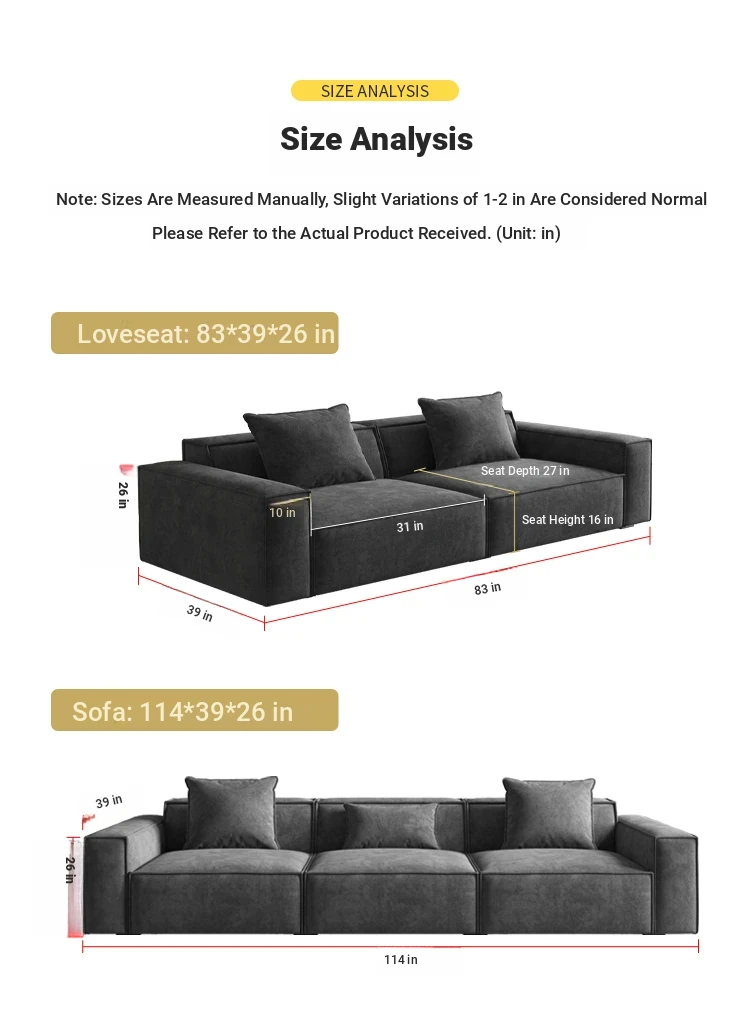 SIZE ANALYSIS

Size Analysis

Note: Sizes Are Measured Manually, Slight Variations of 1-2 in Are Considered Normal

Please Refer to the Actual Product Received. (Unit: in)

Loveseat: 83*39*26 in

26 in

10 in

31 in

Seat Depth 27 in

Seat Height 16 in

39 in

83 in

Sofa: 114*39*26 in

39 in

26 in

114 in